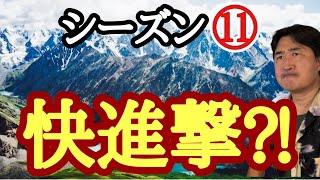 シーズン⑪

快進撃?!